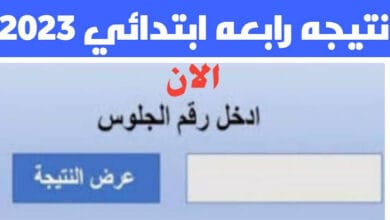 نتيجه رابعه ابتدائي 2023

الان

ادخل رقم الجلوس

عرض النتيجة